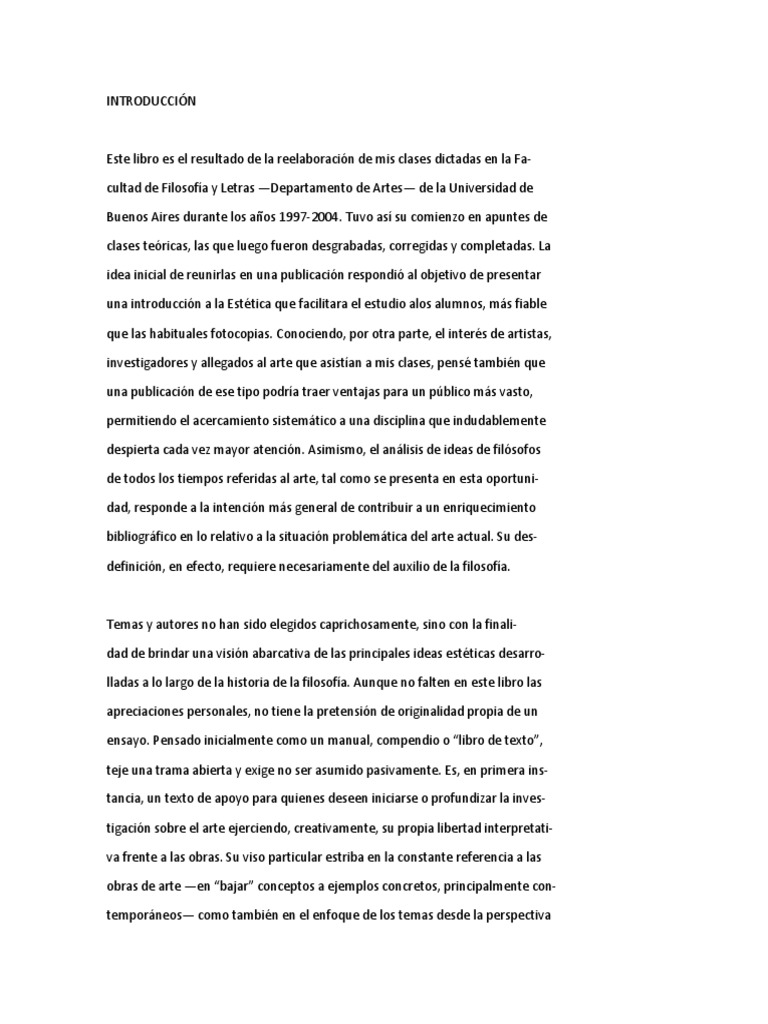 INTRODUCCIÓN

Este libro es el resultado de la reelaboración de mis clases dictadas en la Facultad de Filosofía y Letras —Departamento de Artes— de la Universidad de Buenos Aires durante los años 1997-2004. Tuvo así su comienzo en apuntes de clases teóricas, las que luego fueron desgrabadas, corregidas y completadas. La idea inicial de reunirlas en una publicación respondió al objetivo de presentar una introducción a la Estética que facilitara el estudio alos alumnos, más fiable que las habituales fotocopias. Conociendo, por otra parte, el interés de artistas, investigadores y allegados al arte que asistían a mis clases, pensé también que una publicación de ese tipo podría traer ventajas para un público más vasto, permitiendo el acercamiento sistemático a una disciplina que indudablemente despierta cada vez mayor atención. Asimismo, el análisis de ideas de filósofos de todos los tiempos referidas al arte, tal como se presenta en esta oportunidad, responde a la intención más general de contribuir a un enriquecimiento bibliográfico en lo relativo a la situación problemática del arte actual. Su desdefinición, en efecto, requiere necesariamente del auxilio de la filosofía.

Temas y autores no han sido elegidos caprichosamente, sino con la finalidad de brindar una visión abarcativa de las principales ideas estéticas desarrolladas a lo largo de la historia de la filosofía. Aunque no falten en este libro las apreciaciones personales, no tiene la pretensión de originalidad propia de un ensayo. Pensado inicialmente como un manual, compendio o "libro de texto", teje una trama abierta y exige no ser asumido pasivamente. Es, en primera instancia, un texto de apoyo para quienes deseen iniciarse o profundizar la investigación sobre el arte ejerciendo, creativamente, su propia libertad interpretativa frente a las obras. Su viso particular estriba en la constante referencia a las obras de arte —en "bajar" conceptos a ejemplos concretos, principalmente contemporáneos— como también en el enfoque de los temas desde la perspectiva